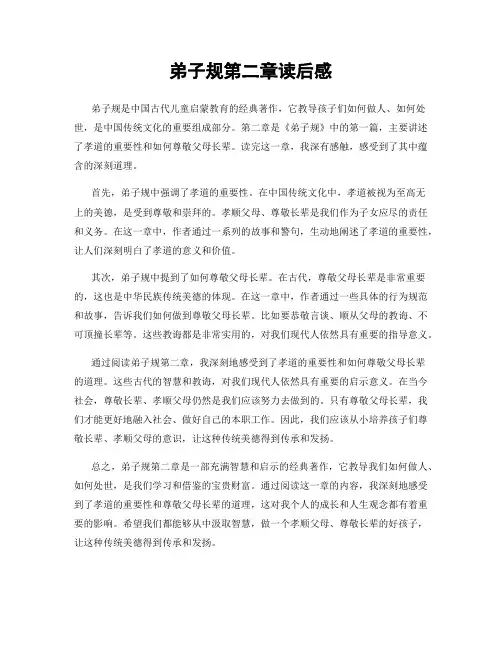 弟子规第二章读后感

弟子规是中国古代儿童启蒙教育的经典著作，它教导孩子们如何做人、如何处世，是中国传统文化的重要组成部分。第二章是《弟子规》中的第一篇，主要讲述了孝道的重要性和如何尊敬父母长辈。读完这一章，我深有感触，感受到了其中蕴含的深刻道理。

首先，弟子规中强调了孝道的重要性。在中国传统文化中，孝道被视为至高无上的美德，是受到尊敬和崇拜的。孝顺父母、尊敬长辈是我们作为子女应尽的责任和义务。在这一章中，作者通过一系列的故事和警句，生动地阐述了孝道的重要性，让人们深刻明白了孝道的意义和价值。

其次，弟子规中提到了如何尊敬父母长辈。在古代，尊敬父母长辈是非常重要的，这也是中华民族传统美德的体现。在这一章中，作者通过一些具体的行为规范和故事，告诉我们如何做到尊敬父母长辈。比如要恭敬言谈、顺从父母的教诲、不可顶撞长辈等。这些教诲都是非常实用的，对我们现代人依然具有重要的指导意义。

通过阅读弟子规第二章，我深刻地感受到了孝道的重要性和如何尊敬父母长辈的道理。这些古代的智慧和教诲，对我们现代人依然具有重要的启示意义。在当今社会，尊敬长辈、孝顺父母仍然是我们应该努力去做到的。只有尊敬父母长辈，我们才能更好地融入社会、做好自己的本职工作。因此，我们应该从小培养孩子们尊敬长辈、孝顺父母的意识，让这种传统美德得到传承和发扬。

总之，弟子规第二章是一部充满智慧和启示的经典著作，它教导我们如何做人、如何处世，是我们学习和借鉴的宝贵财富。通过阅读这一章的内容，我深刻地感受到了孝道的重要性和尊敬父母长辈的道理，这对我个人的成长和人生观念都有着重要的影响。希望我们都能够从中汲取智慧，做一个孝顺父母、尊敬长辈的好孩子，让这种传统美德得到传承和发扬。